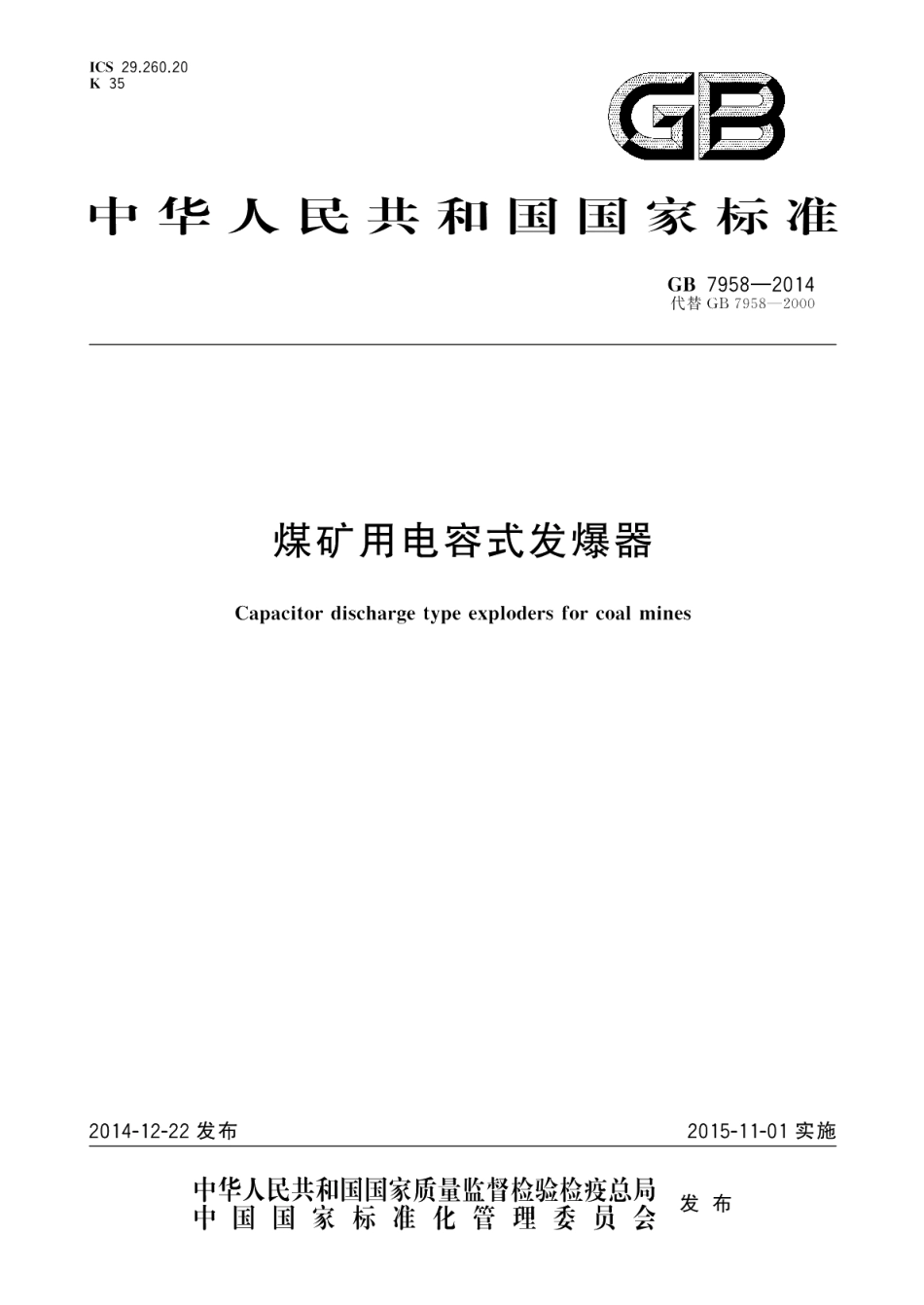 ICS 29.260.20
K 35

GB

中华人民共和国国家标准

GB 7958—2014
代替 GB 7958—2000

煤矿用电容式发爆器

Capacitor discharge type exploders for coal mines

2014-12-22 发布

2015-11-01 实施

中华人民共和国国家质量监督检验检疫总局
中国国家标准化管理委员会
发布